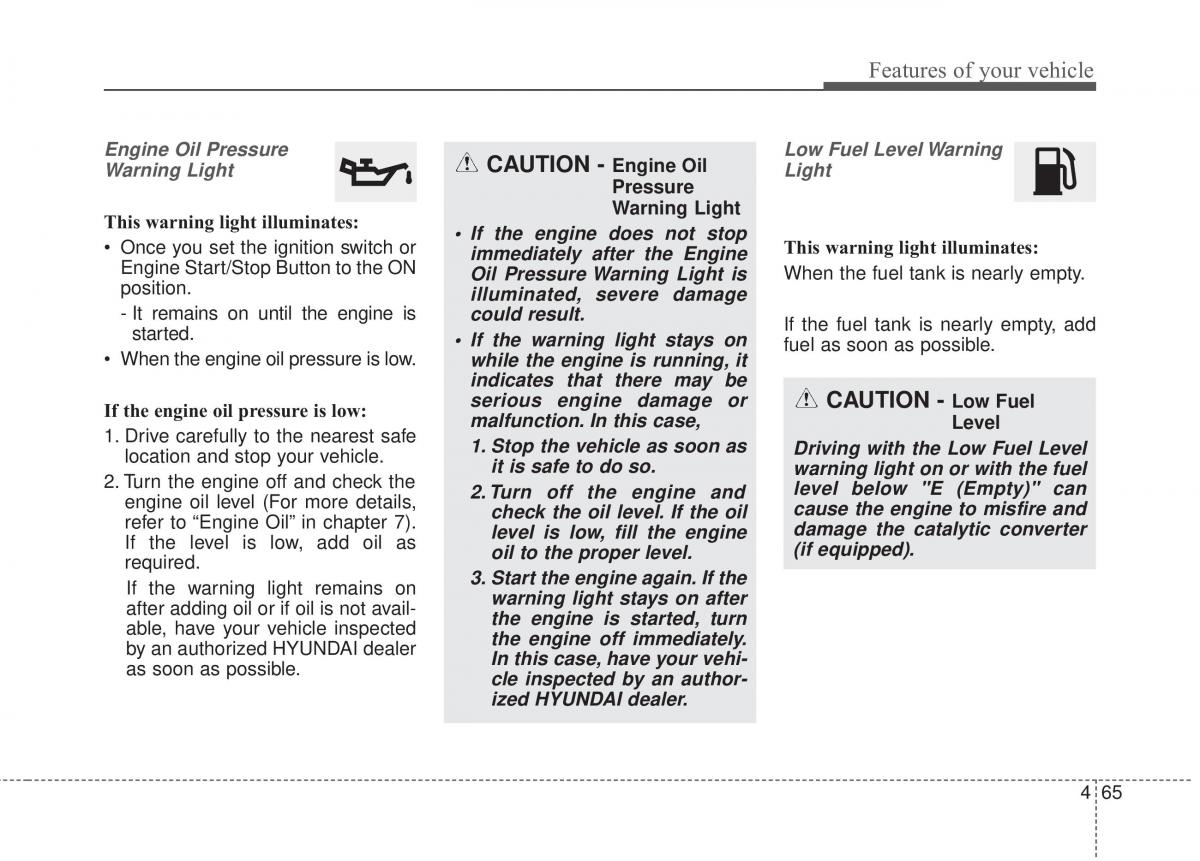 Features of your vehicle

Engine Oil Pressure Warning Light

This warning light illuminates:

• Once you set the ignition switch or Engine Start/Stop Button to the ON position.
- It remains on until the engine is started.
• When the engine oil pressure is low.

If the engine oil pressure is low:

1. Drive carefully to the nearest safe location and stop your vehicle.
2. Turn the engine off and check the engine oil level (For more details, refer to “Engine Oil” in chapter 7). If the level is low, add oil as required.
If the warning light remains on after adding oil or if oil is not available, have your vehicle inspected by an authorized HYUNDAI dealer as soon as possible.

CAUTION - Engine Oil Pressure Warning Light

• If the engine does not stop immediately after the Engine Oil Pressure Warning Light is illuminated, severe damage could result.
• If the warning light stays on while the engine is running, it indicates that there may be serious engine damage or malfunction. In this case,
1. Stop the vehicle as soon as it is safe to do so.
2. Turn off the engine and check the oil level. If the oil level is low, fill the engine oil to the proper level.
3. Start the engine again. If the warning light stays on after the engine is started, turn the engine off immediately. In this case, have your vehicle inspected by an authorized HYUNDAI dealer.

Low Fuel Level Warning Light

This warning light illuminates:
When the fuel tank is nearly empty.

If the fuel tank is nearly empty, add fuel as soon as possible.

CAUTION - Low Fuel Level

Driving with the Low Fuel Level warning light on or with the fuel level below "E (Empty)" can cause the engine to misfire and damage the catalytic converter (if equipped).

4 65